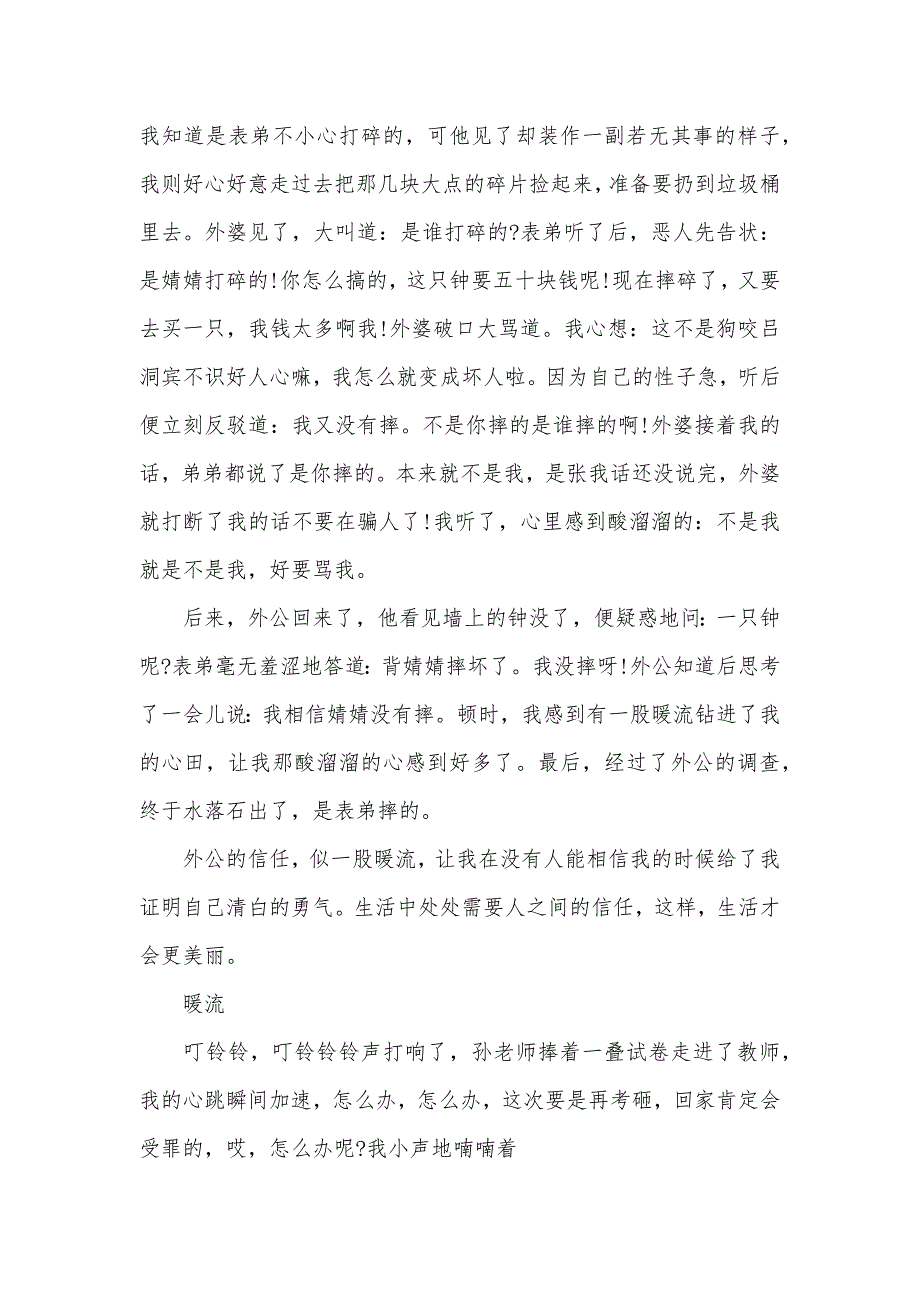 我知道是表弟不小心打碎的，可他见了却装作一副若无其事的样子，我则好心好意走过去把那几块大点的碎片捡起来，准备要扔到垃圾桶里去。外婆见了，大叫道：是谁打碎的?表弟听了后，恶人先告状：是婧婧打碎的!你怎么搞的，这只钟要五十块钱呢!现在摔碎了，又要去买一只，我钱太多啊我!外婆破口大骂道。我心想：这不是狗咬吕洞宾不识好人心嘛，我怎么就变成坏人啦。因为自己的性子急，听后便立刻反驳道：我又没有摔。不是你摔的是谁摔的啊!外婆接着我的话，弟弟都说了是你摔的。本来就不是我，是张我话还没说完，外婆就打断了我的话不要在骗人了!我听了，心里感到酸溜溜的：不是我就是不是我，好要骂我。

后来，外公回来了，他看见墙上的钟没了，便疑惑地问：一只钟呢?表弟毫无羞涩地答道：背婧婧摔坏了。我没摔呀!外公知道后思考了一会儿说：我相信婧婧没有摔。顿时，我感到有一股暖流钻进了我的心田，让我那酸溜溜的心感到好多了。最后，经过了外公的调查，终于水落石出了，是表弟摔的。

外公的信任，似一股暖流，让我在没有人能相信我的时候给了我证明自己清白的勇气。生活中处处需要人之间的信任，这样，生活才会更美丽。

暖流

叮铃铃，叮铃铃铃声打响了，孙老师捧着一叠试卷走进了教师，我的心跳瞬间加速，怎么办，怎么办，这次要是再考砸，回家肯定会受罪的，哎，怎么办呢?我小声地喃喃着